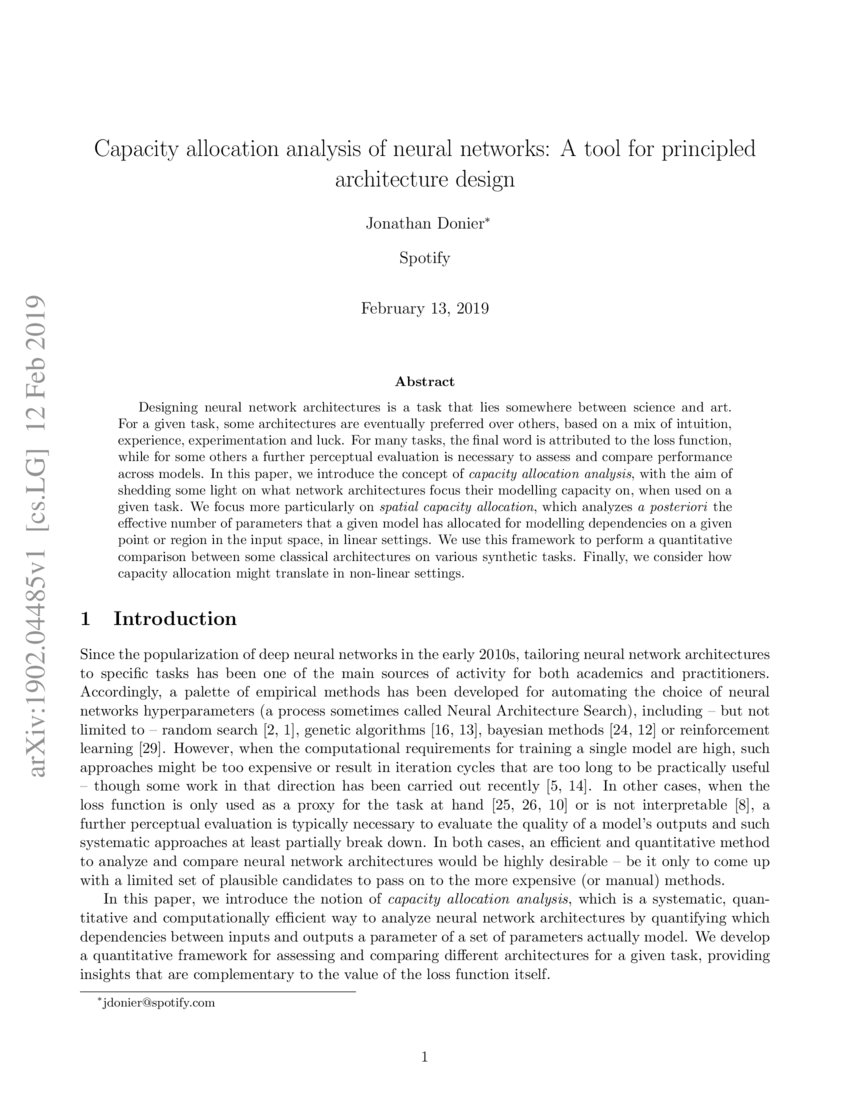 arXiv:1902.04485v1 [cs.LG] 12 Feb 2019

Capacity allocation analysis of neural networks: A tool for principled architecture design

Jonathan Donier*

Spotify

February 13, 2019

Abstract

Designing neural network architectures is a task that lies somewhere between science and art. For a given task, some architectures are eventually preferred over others, based on a mix of intuition, experience, experimentation and luck. For many tasks, the final word is attributed to the loss function, while for some others a further perceptual evaluation is necessary to assess and compare performance across models. In this paper, we introduce the concept of capacity allocation analysis, with the aim of shedding some light on what network architectures focus their modelling capacity on, when used on a given task. We focus more particularly on spatial capacity allocation, which analyzes a posteriori the effective number of parameters that a given model has allocated for modelling dependencies on a given point or region in the input space, in linear settings. We use this framework to perform a quantitative comparison between some classical architectures on various synthetic tasks. Finally, we consider how capacity allocation might translate in non-linear settings.

1 Introduction

Since the popularization of deep neural networks in the early 2010s, tailoring neural network architectures to specific tasks has been one of the main sources of activity for both academics and practitioners. Accordingly, a palette of empirical methods has been developed for automating the choice of neural networks hyperparameters (a process sometimes called Neural Architecture Search), including – but not limited to – random search [2, 1], genetic algorithms [16, 13], bayesian methods [24, 12] or reinforcement learning [29]. However, when the computational requirements for training a single model are high, such approaches might be too expensive or result in iteration cycles that are too long to be practically useful – though some work in that direction has been carried out recently [5, 14]. In other cases, when the loss function is only used as a proxy for the task at hand [25, 26, 10] or is not interpretable [8], a further perceptual evaluation is typically necessary to evaluate the quality of a model's outputs and such systematic approaches at least partially break down. In both cases, an efficient and quantitative method to analyze and compare neural network architectures would be highly desirable – be it only to come up with a limited set of plausible candidates to pass on to the more expensive (or manual) methods.

In this paper, we introduce the notion of capacity allocation analysis, which is a systematic, quantitative and computationally efficient way to analyze neural network architectures by quantifying which dependencies between inputs and outputs a parameter of a set of parameters actually model. We develop a quantitative framework for assessing and comparing different architectures for a given task, providing insights that are complementary to the value of the loss function itself.

*jdonier@spotify.com

1